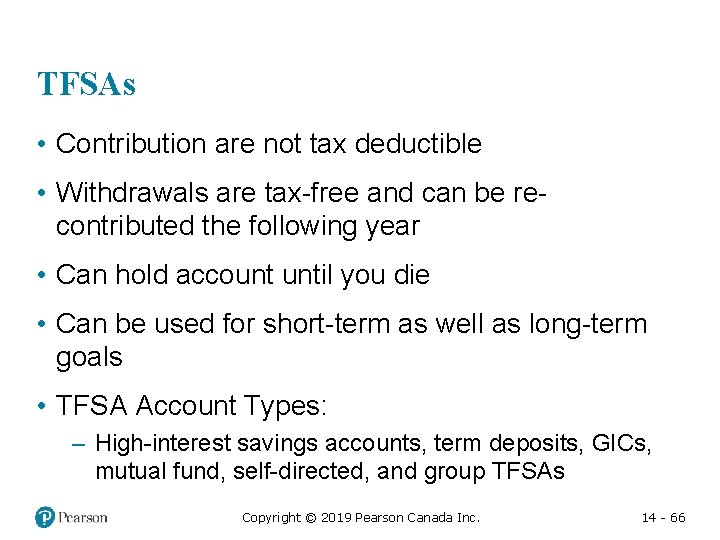 TFSAs

• Contribution are not tax deductible

• Withdrawals are tax-free and can be re-contributed the following year

• Can hold account until you die

• Can be used for short-term as well as long-term goals

• TFSA Account Types:

– High-interest savings accounts, term deposits, GICs, mutual fund, self-directed, and group TFSAs

Pearson

Copyright © 2019 Pearson Canada Inc.

14 - 66